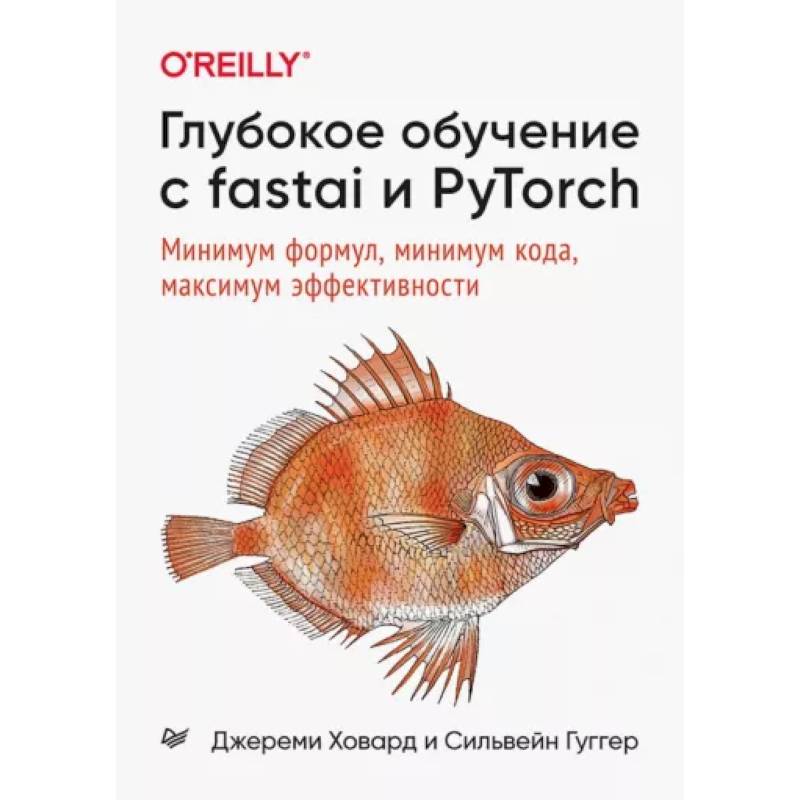 O'REILLY®

Глубокое обучение с fastai и PyTorch

Минимум формул, минимум кода, максимум эффективности

Джереми Ховард и Сильвейн Гуггер